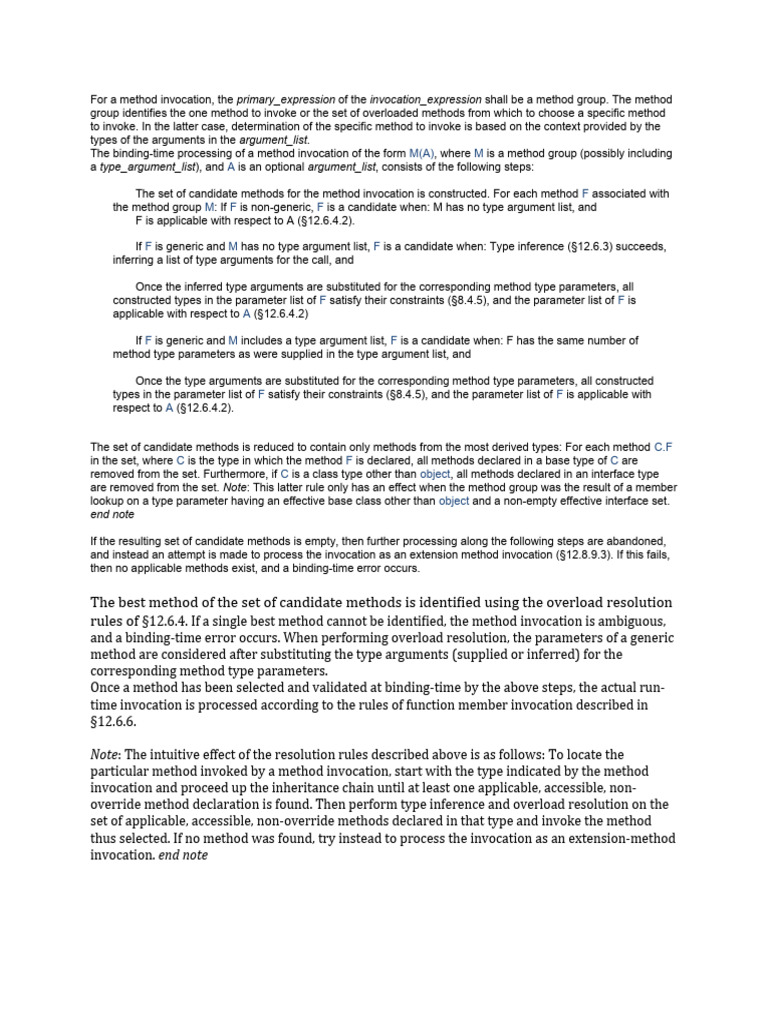 For a method invocation, the primary_expression of the invocation_expression shall be a method group. The method group identifies the one method to invoke or the set of overloaded methods from which to choose a specific method to invoke. In the latter case, determination of the specific method to invoke is based on the context provided by the types of the arguments in the argument_list.
The binding-time processing of a method invocation of the form M(A), where M is a method group (possibly including a type_argument_list), and A is an optional argument_list, consists of the following steps:

The set of candidate methods for the method invocation is constructed. For each method F associated with the method group M: If F is non-generic, F is a candidate when: M has no type argument list, and F is applicable with respect to A (§12.6.4.2).

If F is generic and M has no type argument list, F is a candidate when: Type inference (§12.6.3) succeeds, inferring a list of type arguments for the call, and

Once the inferred type arguments are substituted for the corresponding method type parameters, all constructed types in the parameter list of F satisfy their constraints (§8.4.5), and the parameter list of F is applicable with respect to A (§12.6.4.2)

If F is generic and M includes a type argument list, F is a candidate when: F has the same number of method type parameters as were supplied in the type argument list, and

Once the type arguments are substituted for the corresponding method type parameters, all constructed types in the parameter list of F satisfy their constraints (§8.4.5), and the parameter list of F is applicable with respect to A (§12.6.4.2).

The set of candidate methods is reduced to contain only methods from the most derived types: For each method C.F in the set, where C is the type in which the method F is declared, all methods declared in a base type of C are removed from the set. Furthermore, if C is a class type other than object, all methods declared in an interface type are removed from the set. Note: This latter rule only has an effect when the method group was the result of a member lookup on a type parameter having an effective base class other than object and a non-empty effective interface set. end note

If the resulting set of candidate methods is empty, then further processing along the following steps are abandoned, and instead an attempt is made to process the invocation as an extension method invocation (§12.8.9.3). If this fails, then no applicable methods exist, and a binding-time error occurs.

The best method of the set of candidate methods is identified using the overload resolution rules of §12.6.4. If a single best method cannot be identified, the method invocation is ambiguous, and a binding-time error occurs. When performing overload resolution, the parameters of a generic method are considered after substituting the type arguments (supplied or inferred) for the corresponding method type parameters.
Once a method has been selected and validated at binding-time by the above steps, the actual run-time invocation is processed according to the rules of function member invocation described in §12.6.6.

Note: The intuitive effect of the resolution rules described above is as follows: To locate the particular method invoked by a method invocation, start with the type indicated by the method invocation and proceed up the inheritance chain until at least one applicable, accessible, non-override method declaration is found. Then perform type inference and overload resolution on the set of applicable, accessible, non-override methods declared in that type and invoke the method thus selected. If no method was found, try instead to process the invocation as an extension-method invocation. end note